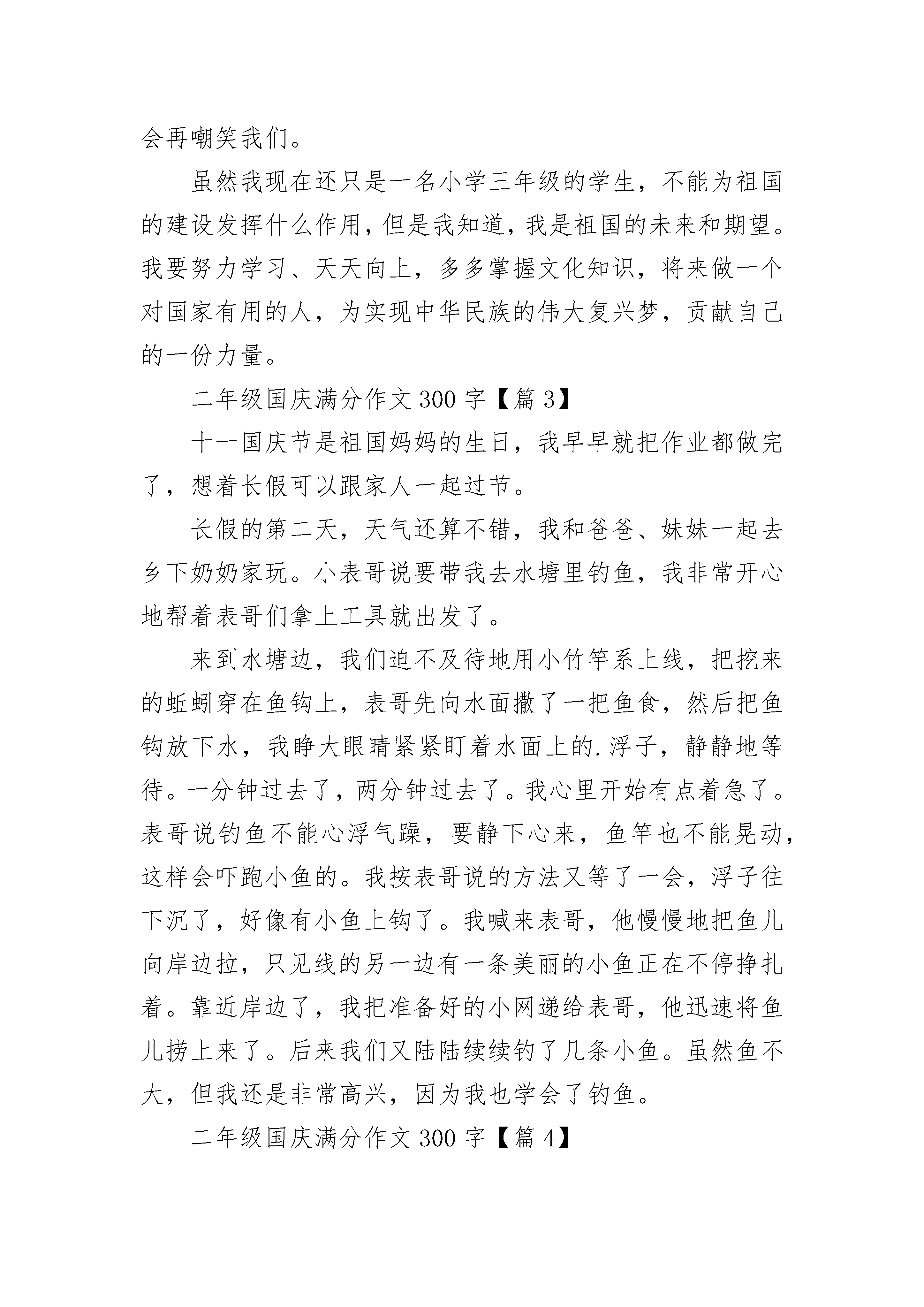 会再嘲笑我们。

虽然我现在还只是一名小学三年级的学生，不能为祖国的建设发挥什么作用，但是我知道，我是祖国的未来和期望。我要努力学习、天天向上，多多掌握文化知识，将来做一个对国家有用的人，为实现中华民族的伟大复兴梦，贡献自己的一份力量。

二年级国庆满分作文 300 字【篇 3】

十一国庆节是祖国妈妈的生日，我早早就把作业都做完了，想着长假可以跟家人一起过节。

长假的第二天，天气还算不错，我和爸爸、妹妹一起去乡下奶奶家玩。小表哥说要带我去水塘里钓鱼，我非常开心地帮着表哥们拿上工具就出发了。

来到水塘边，我们迫不及待地用小竹竿系上线，把挖来的蚯蚓穿在鱼钩上，表哥先向水面撒了一把鱼食，然后把鱼钩放下水，我睁大眼睛紧紧盯着水面上的.浮子，静静地等待。一分钟过去了，两分钟过去了。我心里开始有点着急了。表哥说钓鱼不能心浮气躁，要静下心来，鱼竿也不能晃动，这样会吓跑小鱼的。我按表哥说的方法又等了一会，浮子往下沉了，好像有小鱼上钩了。我喊来表哥，他慢慢地把鱼儿向岸边拉，只见线的另一边有一条美丽的小鱼正在不停挣扎着。靠近岸边了，我把准备好的小网递给表哥，他迅速将鱼儿捞上来了。后来我们又陆陆续续钓了几条小鱼。虽然鱼不大，但我还是非常高兴，因为我也学会了钓鱼。

二年级国庆满分作文 300 字【篇 4】